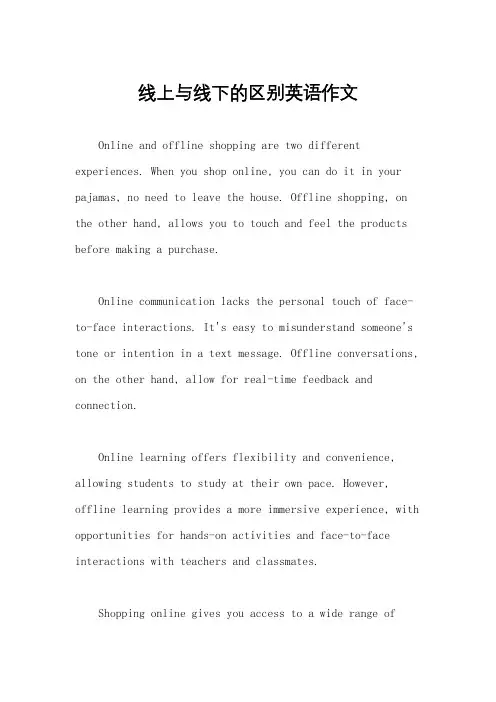 线上与线下的区别英语作文

Online and offline shopping are two different experiences. When you shop online, you can do it in your pajamas, no need to leave the house. Offline shopping, on the other hand, allows you to touch and feel the products before making a purchase.

Online communication lacks the personal touch of face-to-face interactions. It's easy to misunderstand someone's tone or intention in a text message. Offline conversations, on the other hand, allow for real-time feedback and connection.

Online learning offers flexibility and convenience, allowing students to study at their own pace. However, offline learning provides a more immersive experience, with opportunities for hands-on activities and face-to-face interactions with teachers and classmates.

Shopping online gives you access to a wide range of